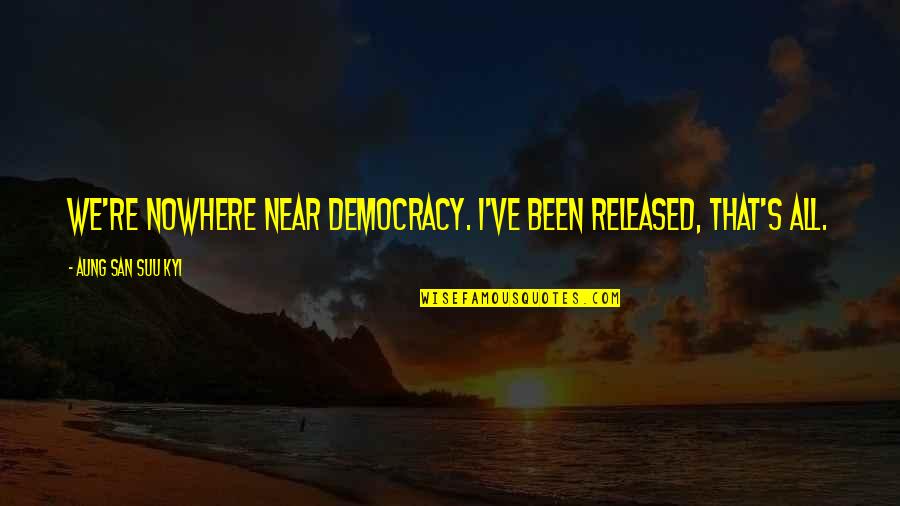 WE'RE NOWHERE NEAR DEMOCRACY. I'VE BEEN RELEASED, THAT'S ALL.

- AUNG SAN SUU KYI

WISEFAMOUSQUOTES.COM